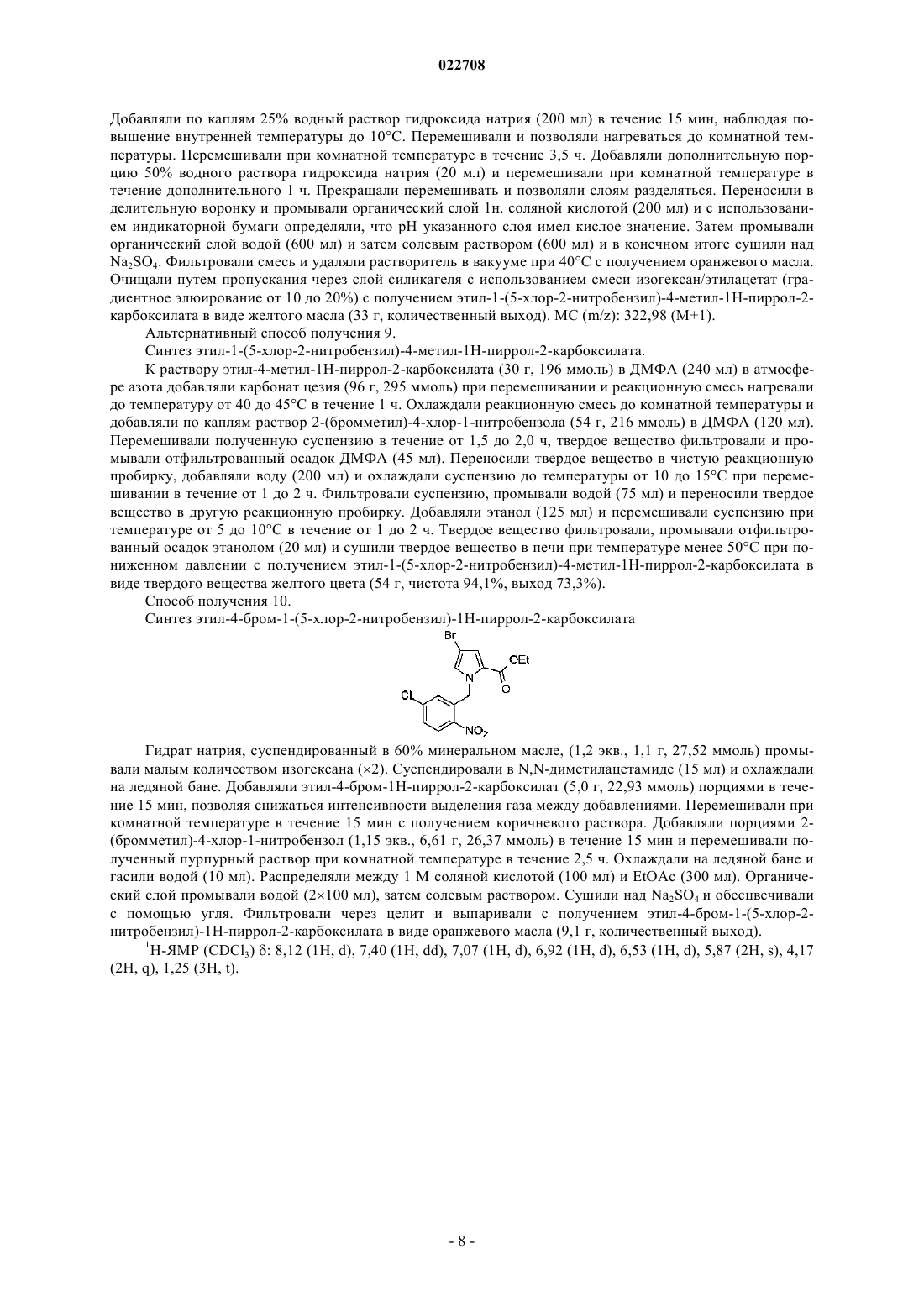 022708

Добавляли по каплям 25% водный раствор гидроксида натрия (200 мл) в течение 15 мин, наблюдая повышение внутренней температуры до 10°C. Перемешивали и позволяли нагреваться до комнатной температуры. Перемешивали при комнатной температуре в течение 3,5 ч. Добавляли дополнительную порцию 50% водного раствора гидроксида натрия (20 мл) и перемешивали при комнатной температуре в течение дополнительного 1 ч. Прекращали перемешивать и позволяли слоям разделяться. Переносили в делительную воронку и промывали органический слой 1н. соляной кислотой (200 мл) и с использованием индикаторной бумаги определяли, что pH указанного слоя имел кислое значение. Затем промывали органический слой водой (600 мл) и затем солевым раствором (600 мл) и в конечном итоге сушили над $Na_2SO_4$. Фильтровали смесь и удаляли растворитель в вакууме при 40°C с получением оранжевого масла. Очищали путем пропускания через слой силикагеля с использованием смеси изогексан/этилацетат (градиентное элюирование от 10 до 20%) с получением этил-1-(5-хлор-2-нитробензил)-4-метил-1H-пиррол-2-карбоксилата в виде желтого масла (33 г, количественный выход). МС (m/z): 322,98 (M+1).

Альтернативный способ получения 9.

Синтез этил-1-(5-хлор-2-нитробензил)-4-метил-1H-пиррол-2-карбоксилата.

К раствору этил-4-метил-1H-пиррол-2-карбоксилата (30 г, 196 ммоль) в ДМФА (240 мл) в атмосфере азота добавляли карбонат цезия (96 г, 295 ммоль) при перемешивании и реакционную смесь нагревали до температуру от 40 до 45°C в течение 1 ч. Охлаждали реакционную смесь до комнатной температуры и добавляли по каплям раствор 2-(бромметил)-4-хлор-1-нитробензола (54 г, 216 ммоль) в ДМФА (120 мл). Перемешивали полученную суспензию в течение от 1,5 до 2,0 ч, твердое вещество фильтровали и промывали отфильтрованный осадок ДМФА (45 мл). Переносили твердое вещество в чистую реакционную пробирку, добавляли воду (200 мл) и охлаждали суспензию до температуры от 10 до 15°C при перемешивании в течение от 1 до 2 ч. Фильтровали суспензию, промывали водой (75 мл) и переносили твердое вещество в другую реакционную пробирку. Добавляли этанол (125 мл) и перемешивали суспензию при температуре от 5 до 10°C в течение от 1 до 2 ч. Твердое вещество фильтровали, промывали отфильтрованный осадок этанолом (20 мл) и сушили твердое вещество в печи при температуре менее 50°C при пониженном давлении с получением этил-1-(5-хлор-2-нитробензил)-4-метил-1H-пиррол-2-карбоксилата в виде твердого вещества желтого цвета (54 г, чистота 94,1%, выход 73,3%).

Способ получения 10.

Синтез этил-4-бром-1-(5-хлор-2-нитробензил)-1H-пиррол-2-карбоксилата

Br
OEt
N
O
Cl
$NO_2$

Гидрат натрия, суспендированный в 60% минеральном масле, (1,2 экв., 1,1 г, 27,52 ммоль) промывали малым количеством изогексана (×2). Суспендировали в N,N-диметилацетамиде (15 мл) и охлаждали на ледяной бане. Добавляли этил-4-бром-1H-пиррол-2-карбоксилат (5,0 г, 22,93 ммоль) порциями в течение 15 мин, позволяя снижаться интенсивности выделения газа между добавлениями. Перемешивали при комнатной температуре в течение 15 мин с получением коричневого раствора. Добавляли порциями 2-(бромметил)-4-хлор-1-нитробензол (1,15 экв., 6,61 г, 26,37 ммоль) в течение 15 мин и перемешивали полученный пурпурный раствор при комнатной температуре в течение 2,5 ч. Охлаждали на ледяной бане и гасили водой (10 мл). Распределяли между 1 М соляной кислотой (100 мл) и EtOAc (300 мл). Органический слой промывали водой (2×100 мл), затем солевым раствором. Сушили над $Na_2SO_4$ и обесцвечивали с помощью угля. Фильтровали через целит и выпаривали с получением этил-4-бром-1-(5-хлор-2-нитробензил)-1H-пиррол-2-карбоксилата в виде оранжевого масла (9,1 г, количественный выход).

$^1$H-ЯМР ($CDCl_3$) δ: 8,12 (1H, d), 7,40 (1H, dd), 7,07 (1H, d), 6,92 (1H, d), 6,53 (1H, d), 5,87 (2H, s), 4,17 (2H, q), 1,25 (3H, t).

- 8 -